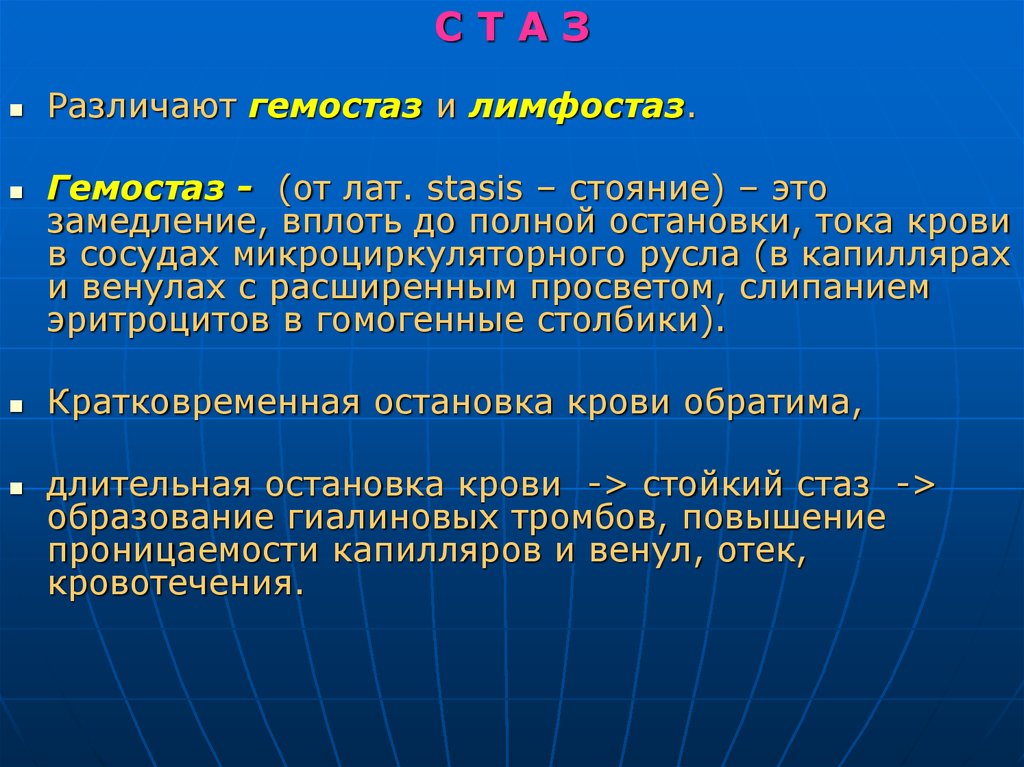 С Т А З

Различают гемостаз и лимфостаз.

Гемостаз - (от лат. stasis – стояние) – это замедление, вплоть до полной остановки, тока крови в сосудах микроциркуляторного русла (в капиллярах и венулах с расширенным просветом, слипанием эритроцитов в гомогенные столбики).

Кратковременная остановка крови обратима,

длительная остановка крови -> стойкий стаз -> образование гиалиновых тромбов, повышение проницаемости капилляров и венул, отек, кровотечения.